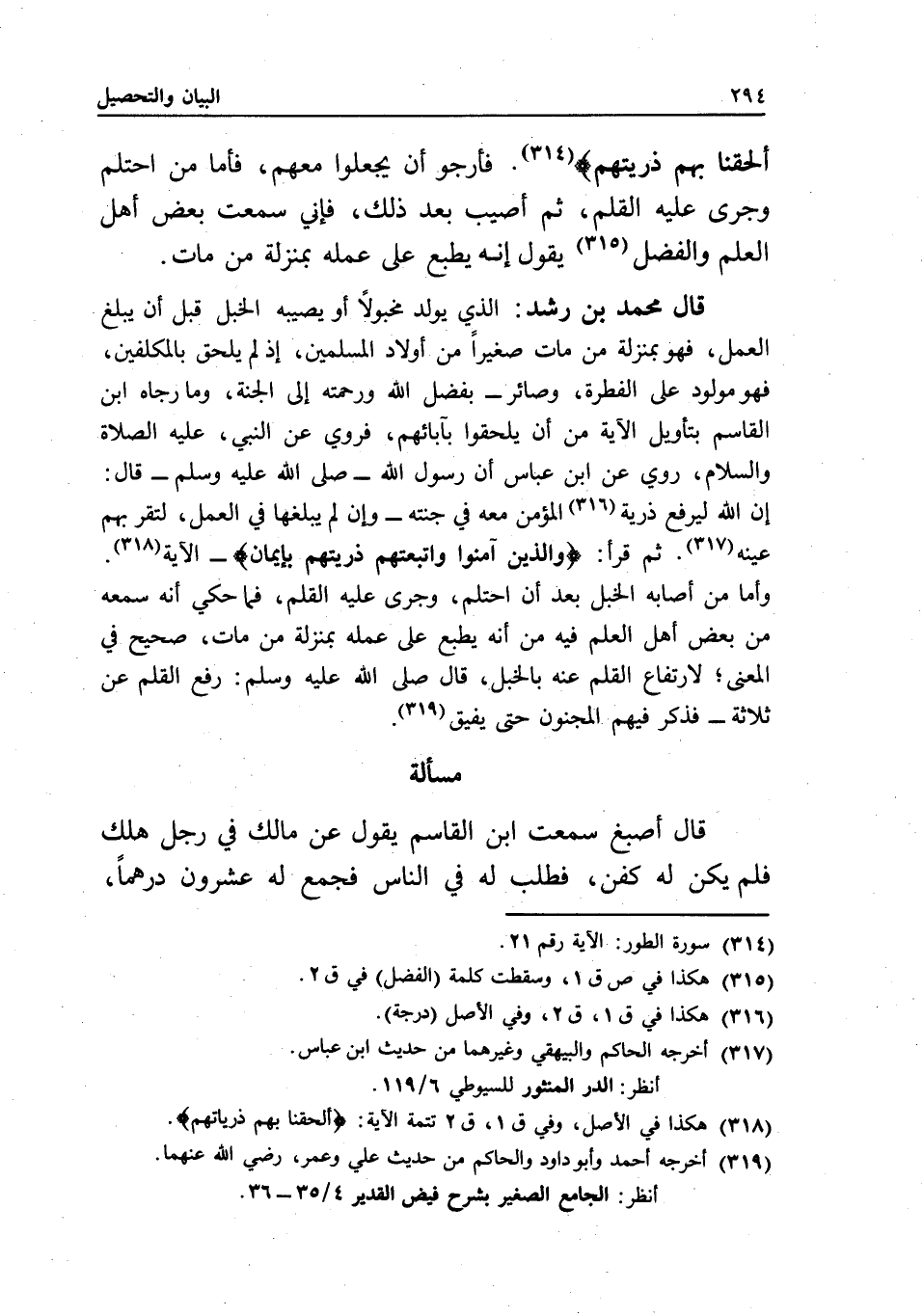 ٢٩٤ البيان والتحصيل

ألحقنا بهم ذريتهم﴾(٣١٤). فأرجو أن يجعلوا معهم، فأما من احتلم وجرى عليه القلم، ثم أصيب بعد ذلك، فإني سمعت بعض أهل العلم والفضل(٣١٥) يقول إنه يطبع على عمله بمنزلة من مات.

قال محمد بن رشد: الذي يولد مخبولاً أو يصيبه الخبل قبل أن يبلغ العمل، فهو بمنزلة من مات صغيراً من أولاد المسلمين، إذ لم يلحق بالمكلفين، فهو مولود على الفطرة، وصائر ـ بفضل الله ورحمته إلى الجنة، وما رجاه ابن القاسم بتأويل الآية من أن يلحقوا بآبائهم، فروي عن النبي، عليه الصلاة والسلام، روي عن ابن عباس أن رسول الله ـ صلى الله عليه وسلم ـ قال: إن الله ليرفع ذرية(٣١٦) المؤمن معه في جنته ـ وإن لم يبلغها في العمل، لتقر بهم عينه(٣١٧). ثم قرأ: ﴿والذين آمنوا واتبعتهم ذريتهم بإيمان﴾ ـ الآية(٣١٨). وأما من أصابه الخبل بعد أن احتلم، وجرى عليه القلم، فما حكي أنه سمعه من بعض أهل العلم فيه من أنه يطبع على عمله بمنزلة من مات، صحيح في المعنى؛ لارتفاع القلم عنه بالخبل، قال صلى الله عليه وسلم: رفع القلم عن ثلاثة ـ فذكر فيهم المجنون حتى يفيق(٣١٩).

مسألة

قال أصبغ سمعت ابن القاسم يقول عن مالك في رجل هلك فلم يكن له كفن، فطلب له في الناس فجمع له عشرون درهماً،

(٣١٤) سورة الطور: الآية رقم ٢١.
(٣١٥) هكذا في ص ق ١، وسقطت كلمة (الفضل) في ق ٢.
(٣١٦) هكذا في ق ١، ق ٢، وفي الأصل (درجة).
(٣١٧) أخرجه الحاكم والبيهقي وغيرهما من حديث ابن عباس.
أنظر: الدر المنثور للسيوطي ١١٩/٦.
(٣١٨) هكذا في الأصل، وفي ق ١، ق ٢ تتمة الآية: ﴿ألحقنا بهم ذرياتهم﴾.
(٣١٩) أخرجه أحمد وأبو داود والحاكم من حديث علي وعمر، رضي الله عنهما.
أنظر: الجامع الصغير بشرح فيض القدير ٣٥/٤ ـ ٣٦.